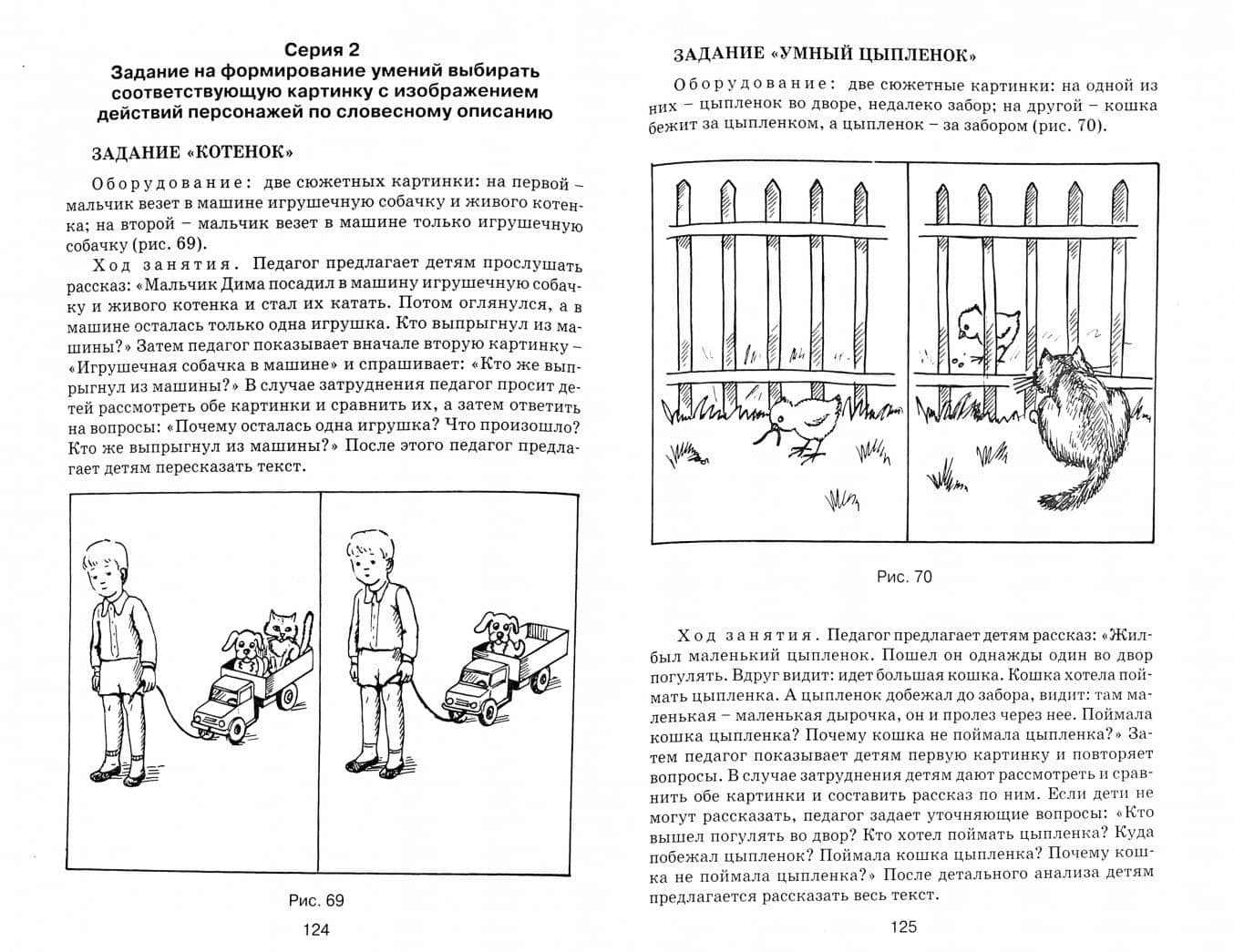 Серия 2
Задание на формирование умений выбирать соответствующую картинку с изображением действий персонажей по словесному описанию

ЗАДАНИЕ «КОТЕНОК»

Оборудование: две сюжетных картинки: на первой – мальчик везет в машине игрушечную собачку и живого котенка; на второй – мальчик везет в машине только игрушечную собачку (рис. 69).

Ход занятия. Педагог предлагает детям прослушать рассказ: «Мальчик Дима посадил в машину игрушечную собачку и живого котенка и стал их катать. Потом оглянулся, а в машине осталась только одна игрушка. Кто выпрыгнул из машины?» Затем педагог показывает вначале вторую картинку – «Игрушечная собачка в машине» и спрашивает: «Кто же выпрыгнул из машины?» В случае затруднения педагог просит детей рассмотреть обе картинки и сравнить их, а затем ответить на вопросы: «Почему осталась одна игрушка? Что произошло? Кто же выпрыгнул из машины?» После этого педагог предлагает детям пересказать текст.

Рис. 69

124

ЗАДАНИЕ «УМНЫЙ ЦЫПЛЕНОК»

Оборудование: две сюжетные картинки: на одной из них – цыпленок во дворе, недалеко забор; на другой – кошка бежит за цыпленком, а цыпленок – за забором (рис. 70).

Рис. 70

Ход занятия. Педагог предлагает детям рассказ: «Жил-был маленький цыпленок. Пошел он однажды один во двор погулять. Вдруг видит: идет большая кошка. Кошка хотела поймать цыпленка. А цыпленок добежал до забора, видит: там маленькая – маленькая дырочка, он и пролез через нее. Поймала кошка цыпленка? Почему кошка не поймала цыпленка?» Затем педагог показывает детям первую картинку и повторяет вопросы. В случае затруднения детям дают рассмотреть и сравнить обе картинки и составить рассказ по ним. Если дети не могут рассказать, педагог задает уточняющие вопросы: «Кто вышел погулять во двор? Кто хотел поймать цыпленка? Куда побежал цыпленок? Поймала кошка цыпленка? Почему кошка не поймала цыпленка?» После детального анализа детям предлагается рассказать весь текст.

125